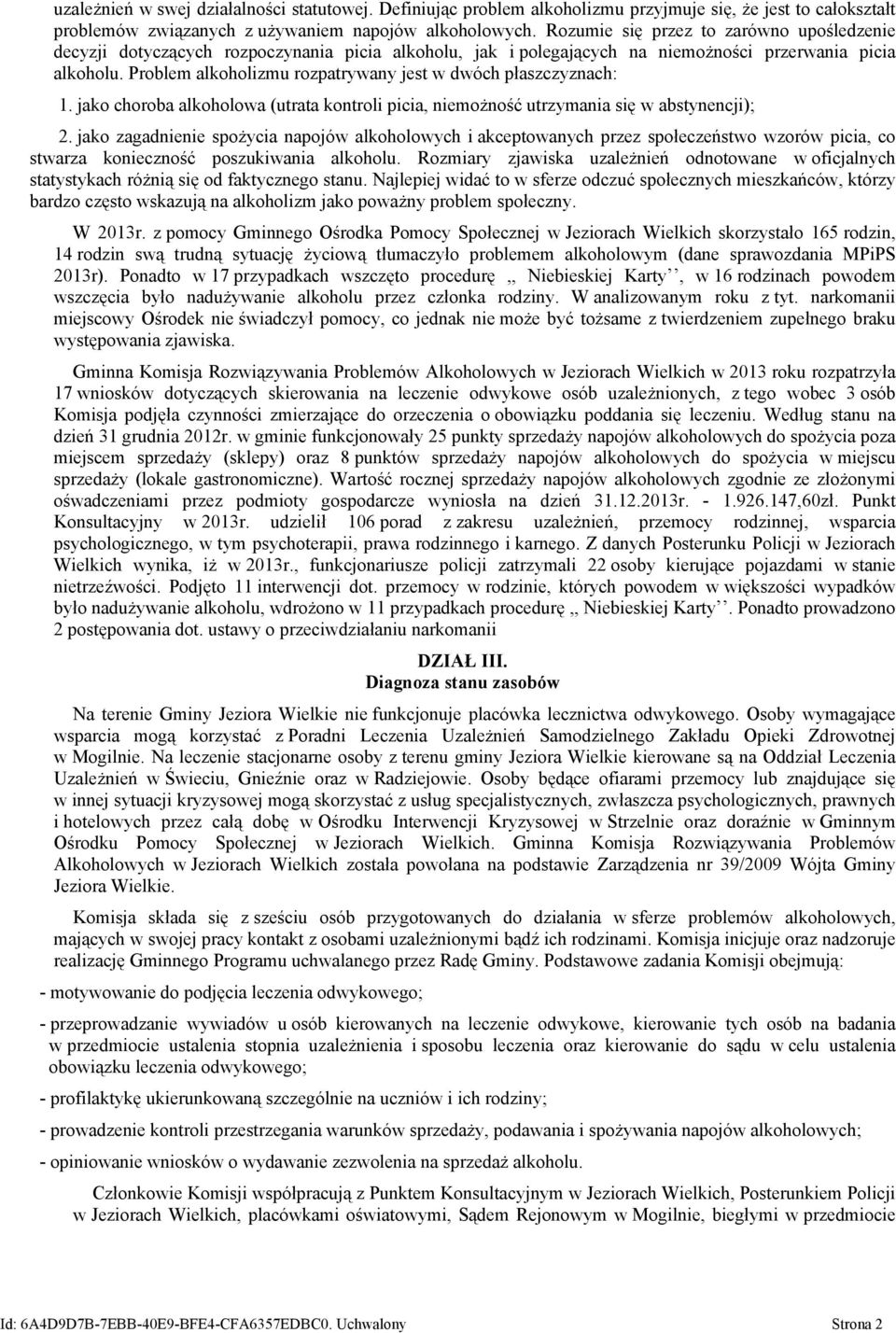 uzależnień w swej działalności statutowej. Definiując problem alkoholizmu przyjmuje się, że jest to całokształt problemów związanych z używaniem napojów alkoholowych. Rozumie się przez to zarówno upośledzenie decyzji dotyczących rozpoczynania picia alkoholu, jak i polegających na niemożności przerwania picia alkoholu. Problem alkoholizmu rozpatrywany jest w dwóch płaszczyznach:

1. jako choroba alkoholowa (utrata kontroli picia, niemożność utrzymania się w abstynencji);

2. jako zagadnienie spożycia napojów alkoholowych i akceptowanych przez społeczeństwo wzorów picia, co stwarza konieczność poszukiwania alkoholu. Rozmiary zjawiska uzależnień odnotowane w oficjalnych statystykach różnią się od faktycznego stanu. Najlepiej widać to w sferze odczuć społecznych mieszkańców, którzy bardzo często wskazują na alkoholizm jako poważny problem społeczny.

W 2013r. z pomocy Gminnego Ośrodka Pomocy Społecznej w Jeziorach Wielkich skorzystało 165 rodzin, 14 rodzin swą trudną sytuację życiową tłumaczyło problemem alkoholowym (dane sprawozdania MPiPS 2013r). Ponadto w 17 przypadkach wszczęto procedurę ,, Niebieskiej Karty'', w 16 rodzinach powodem wszczęcia było nadużywanie alkoholu przez członka rodziny. W analizowanym roku z tyt. narkomanii miejscowy Ośrodek nie świadczył pomocy, co jednak nie może być tożsame z twierdzeniem zupełnego braku występowania zjawiska.

Gminna Komisja Rozwiązywania Problemów Alkoholowych w Jeziorach Wielkich w 2013 roku rozpatrzyła 17 wniosków dotyczących skierowania na leczenie odwykowe osób uzależnionych, z tego wobec 3 osób Komisja podjęła czynności zmierzające do orzeczenia o obowiązku poddania się leczeniu. Według stanu na dzień 31 grudnia 2012r. w gminie funkcjonowały 25 punkty sprzedaży napojów alkoholowych do spożycia poza miejscem sprzedaży (sklepy) oraz 8 punktów sprzedaży napojów alkoholowych do spożycia w miejscu sprzedaży (lokale gastronomiczne). Wartość rocznej sprzedaży napojów alkoholowych zgodnie ze złożonymi oświadczeniami przez podmioty gospodarcze wyniosła na dzień 31.12.2013r. - 1.926.147,60zł. Punkt Konsultacyjny w 2013r. udzielił 106 porad z zakresu uzależnień, przemocy rodzinnej, wsparcia psychologicznego, w tym psychoterapii, prawa rodzinnego i karnego. Z danych Posterunku Policji w Jeziorach Wielkich wynika, iż w 2013r., funkcjonariusze policji zatrzymali 22 osoby kierujące pojazdami w stanie nietrzeźwości. Podjęto 11 interwencji dot. przemocy w rodzinie, których powodem w większości wypadków było nadużywanie alkoholu, wdrożono w 11 przypadkach procedurę ,, Niebieskiej Karty''. Ponadto prowadzono 2 postępowania dot. ustawy o przeciwdziałaniu narkomanii

DZIAŁ III.
Diagnoza stanu zasobów

Na terenie Gminy Jeziora Wielkie nie funkcjonuje placówka lecznictwa odwykowego. Osoby wymagające wsparcia mogą korzystać z Poradni Leczenia Uzależnień Samodzielnego Zakładu Opieki Zdrowotnej w Mogilnie. Na leczenie stacjonarne osoby z terenu gminy Jeziora Wielkie kierowane są na Oddział Leczenia Uzależnień w Świeciu, Gnieźnie oraz w Radziejowie. Osoby będące ofiarami przemocy lub znajdujące się w innej sytuacji kryzysowej mogą skorzystać z usług specjalistycznych, zwłaszcza psychologicznych, prawnych i hotelowych przez całą dobę w Ośrodku Interwencji Kryzysowej w Strzelnie oraz doraźnie w Gminnym Ośrodku Pomocy Społecznej w Jeziorach Wielkich. Gminna Komisja Rozwiązywania Problemów Alkoholowych w Jeziorach Wielkich została powołana na podstawie Zarządzenia nr 39/2009 Wójta Gminy Jeziora Wielkie.

Komisja składa się z sześciu osób przygotowanych do działania w sferze problemów alkoholowych, mających w swojej pracy kontakt z osobami uzależnionymi bądź ich rodzinami. Komisja inicjuje oraz nadzoruje realizację Gminnego Programu uchwalanego przez Radę Gminy. Podstawowe zadania Komisji obejmują:

- motywowanie do podjęcia leczenia odwykowego;

- przeprowadzanie wywiadów u osób kierowanych na leczenie odwykowe, kierowanie tych osób na badania w przedmiocie ustalenia stopnia uzależnienia i sposobu leczenia oraz kierowanie do sądu w celu ustalenia obowiązku leczenia odwykowego;

- profilaktykę ukierunkowaną szczególnie na uczniów i ich rodziny;

- prowadzenie kontroli przestrzegania warunków sprzedaży, podawania i spożywania napojów alkoholowych;

- opiniowanie wniosków o wydawanie zezwolenia na sprzedaż alkoholu.

Członkowie Komisji współpracują z Punktem Konsultacyjnym w Jeziorach Wielkich, Posterunkiem Policji w Jeziorach Wielkich, placówkami oświatowymi, Sądem Rejonowym w Mogilnie, biegłymi w przedmiocie

Id: 6A4D9D7B-7EBB-40E9-BFE4-CFA6357EDBC0. Uchwalony Strona 2